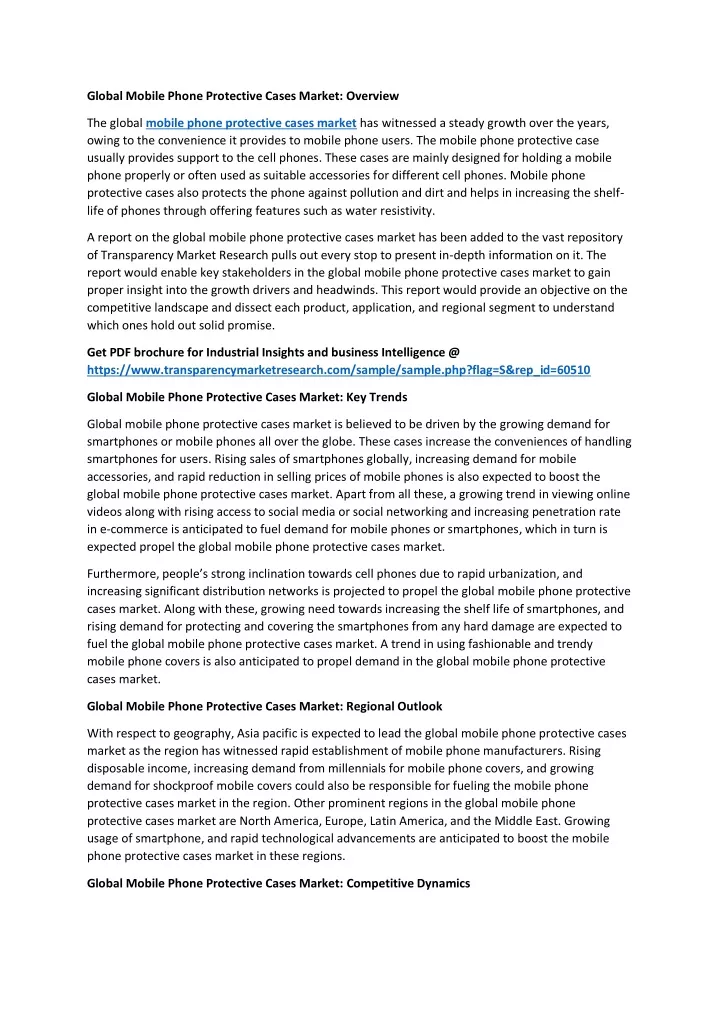 Global Mobile Phone Protective Cases Market: Overview

The global mobile phone protective cases market has witnessed a steady growth over the years, owing to the convenience it provides to mobile phone users. The mobile phone protective case usually provides support to the cell phones. These cases are mainly designed for holding a mobile phone properly or often used as suitable accessories for different cell phones. Mobile phone protective cases also protects the phone against pollution and dirt and helps in increasing the shelf-life of phones through offering features such as water resistivity.

A report on the global mobile phone protective cases market has been added to the vast repository of Transparency Market Research pulls out every stop to present in-depth information on it. The report would enable key stakeholders in the global mobile phone protective cases market to gain proper insight into the growth drivers and headwinds. This report would provide an objective on the competitive landscape and dissect each product, application, and regional segment to understand which ones hold out solid promise.

Get PDF brochure for Industrial Insights and business Intelligence @ https://www.transparencymarketresearch.com/sample/sample.php?flag=S&rep_id=60510

Global Mobile Phone Protective Cases Market: Key Trends

Global mobile phone protective cases market is believed to be driven by the growing demand for smartphones or mobile phones all over the globe. These cases increase the conveniences of handling smartphones for users. Rising sales of smartphones globally, increasing demand for mobile accessories, and rapid reduction in selling prices of mobile phones is also expected to boost the global mobile phone protective cases market. Apart from all these, a growing trend in viewing online videos along with rising access to social media or social networking and increasing penetration rate in e-commerce is anticipated to fuel demand for mobile phones or smartphones, which in turn is expected propel the global mobile phone protective cases market.

Furthermore, people's strong inclination towards cell phones due to rapid urbanization, and increasing significant distribution networks is projected to propel the global mobile phone protective cases market. Along with these, growing need towards increasing the shelf life of smartphones, and rising demand for protecting and covering the smartphones from any hard damage are expected to fuel the global mobile phone protective cases market. A trend in using fashionable and trendy mobile phone covers is also anticipated to propel demand in the global mobile phone protective cases market.

Global Mobile Phone Protective Cases Market: Regional Outlook

With respect to geography, Asia pacific is expected to lead the global mobile phone protective cases market as the region has witnessed rapid establishment of mobile phone manufacturers. Rising disposable income, increasing demand from millennials for mobile phone covers, and growing demand for shockproof mobile covers could also be responsible for fueling the mobile phone protective cases market in the region. Other prominent regions in the global mobile phone protective cases market are North America, Europe, Latin America, and the Middle East. Growing usage of smartphone, and rapid technological advancements are anticipated to boost the mobile phone protective cases market in these regions.

Global Mobile Phone Protective Cases Market: Competitive Dynamics